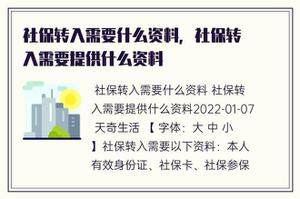 社保转入需要什么资料，社保转入需要提供什么资料

社保转入需要什么资料 社保转入需要提供什么资料2022-01-07 天奇生活 【 字体：大 中 小 】社保转入需要以下资料：本人有效身份证、社保卡、社保参保